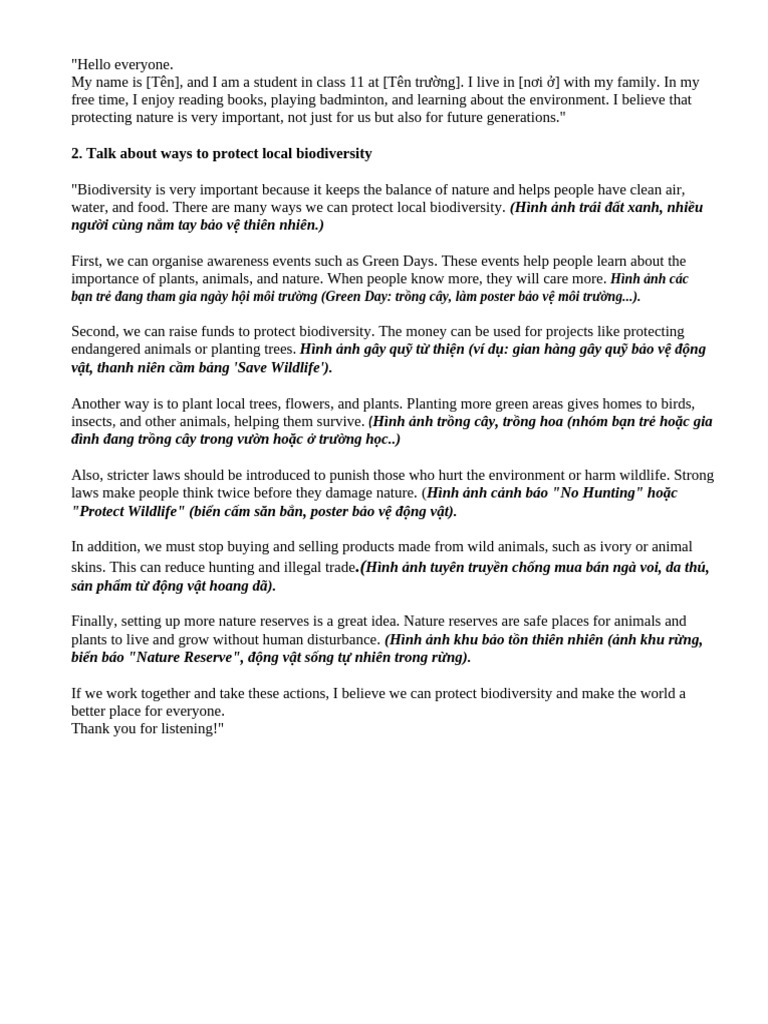 "Hello everyone.
My name is [Tên], and I am a student in class 11 at [Tên trường]. I live in [nơi ở] with my family. In my free time, I enjoy reading books, playing badminton, and learning about the environment. I believe that protecting nature is very important, not just for us but also for future generations."

2. Talk about ways to protect local biodiversity

"Biodiversity is very important because it keeps the balance of nature and helps people have clean air, water, and food. There are many ways we can protect local biodiversity. (Hình ảnh trái đất xanh, nhiều người cùng nắm tay bảo vệ thiên nhiên.)

First, we can organise awareness events such as Green Days. These events help people learn about the importance of plants, animals, and nature. When people know more, they will care more. Hình ảnh các bạn trẻ đang tham gia ngày hội môi trường (Green Day: trồng cây, làm poster bảo vệ môi trường...).

Second, we can raise funds to protect biodiversity. The money can be used for projects like protecting endangered animals or planting trees. Hình ảnh gây quỹ từ thiện (ví dụ: gian hàng gây quỹ bảo vệ động vật, thanh niên cầm bảng 'Save Wildlife').

Another way is to plant local trees, flowers, and plants. Planting more green areas gives homes to birds, insects, and other animals, helping them survive. (Hình ảnh trồng cây, trồng hoa (nhóm bạn trẻ hoặc gia đình đang trồng cây trong vườn hoặc ở trường học..)

Also, stricter laws should be introduced to punish those who hurt the environment or harm wildlife. Strong laws make people think twice before they damage nature. (Hình ảnh cảnh báo "No Hunting" hoặc "Protect Wildlife" (biển cấm săn bắn, poster bảo vệ động vật).

In addition, we must stop buying and selling products made from wild animals, such as ivory or animal skins. This can reduce hunting and illegal trade.(Hình ảnh tuyên truyền chống mua bán ngà voi, da thú, sản phẩm từ động vật hoang dã).

Finally, setting up more nature reserves is a great idea. Nature reserves are safe places for animals and plants to live and grow without human disturbance. (Hình ảnh khu bảo tồn thiên nhiên (ảnh khu rừng, biển báo "Nature Reserve", động vật sống tự nhiên trong rừng).

If we work together and take these actions, I believe we can protect biodiversity and make the world a better place for everyone.
Thank you for listening!"